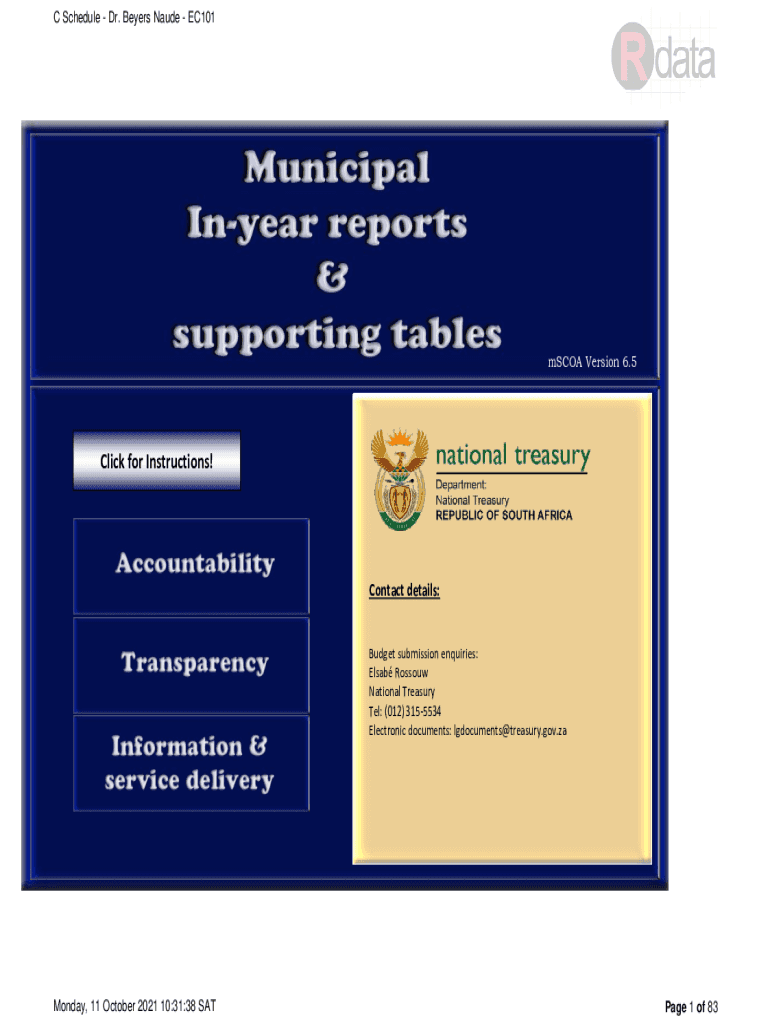 C Schedule - Dr. Beyers Naude - EC101

Rdata

Municipal
In-year reports
&
supporting tables

mSCOA Version 6.5

Click for Instructions!

Accountability

Transparency

Information &
service delivery

national treasury
Department:
National Treasury
REPUBLIC OF SOUTH AFRICA

Contact details:

Budget submission enquiries:
Elsabé Rossouw
National Treasury
Tel: (012) 315-5534
Electronic documents: lgdocuments@treasury.gov.za

Monday, 11 October 2021 10:31:38 SAT

Page 1 of 83